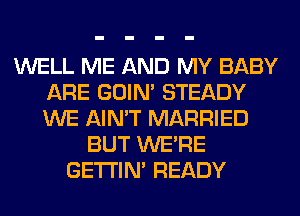 - - - -
WELL ME AND MY BABY
ARE GOIN' STEADY
WE AIN'T MARRIED
BUT WE'RE
GETTIN' READY